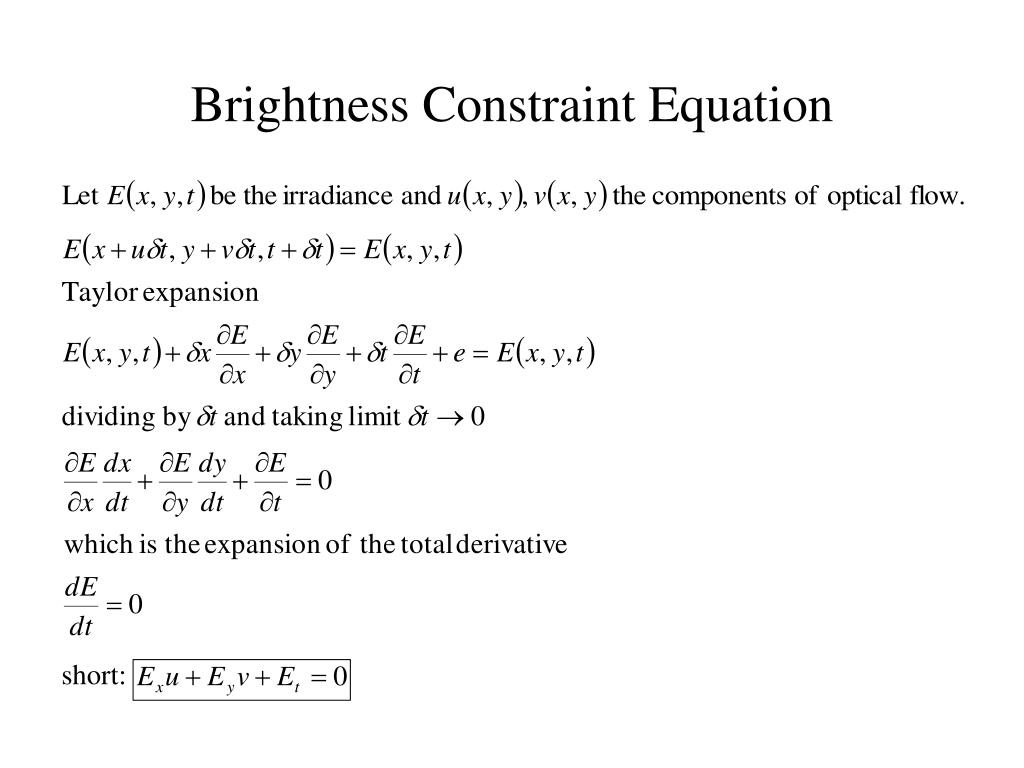 Brightness Constraint Equation

Let $E(x, y, t)$ be the irradiance and $u(x, y), v(x, y)$ the components of optical flow.

$E(x + u\delta t, y + v\delta t, t + \delta t) = E(x, y, t)$

Taylor expansion

$E(x, y, t) + \delta x \frac{\partial E}{\partial x} + \delta y \frac{\partial E}{\partial y} + \delta t \frac{\partial E}{\partial t} + e = E(x, y, t)$

dividing by $\delta t$ and taking limit $\delta t \to 0$

$\frac{\partial E}{\partial x}\frac{dx}{dt} + \frac{\partial E}{\partial y}\frac{dy}{dt} + \frac{\partial E}{\partial t} = 0$

which is the expansion of the total derivative

$\frac{dE}{dt} = 0$

short: $E_x u + E_y v + E_t = 0$